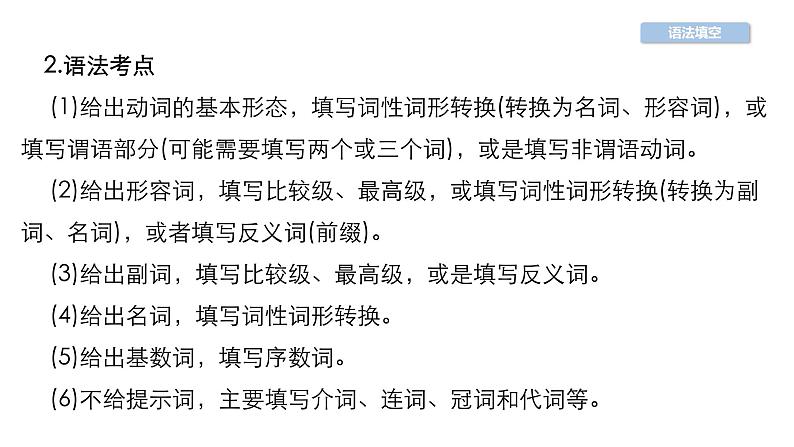 语法填空

2.语法考点

(1)给出动词的基本形态，填写词性词形转换(转换为名词、形容词)，或填写谓语部分(可能需要填写两个或三个词)，或是填写非谓语动词。

(2)给出形容词，填写比较级、最高级，或填写词性词形转换(转换为副词、名词)，或者填写反义词(前缀)。

(3)给出副词，填写比较级、最高级，或是填写反义词。

(4)给出名词，填写词性词形转换。

(5)给出基数词，填写序数词。

(6)不给提示词，主要填写介词、连词、冠词和代词等。